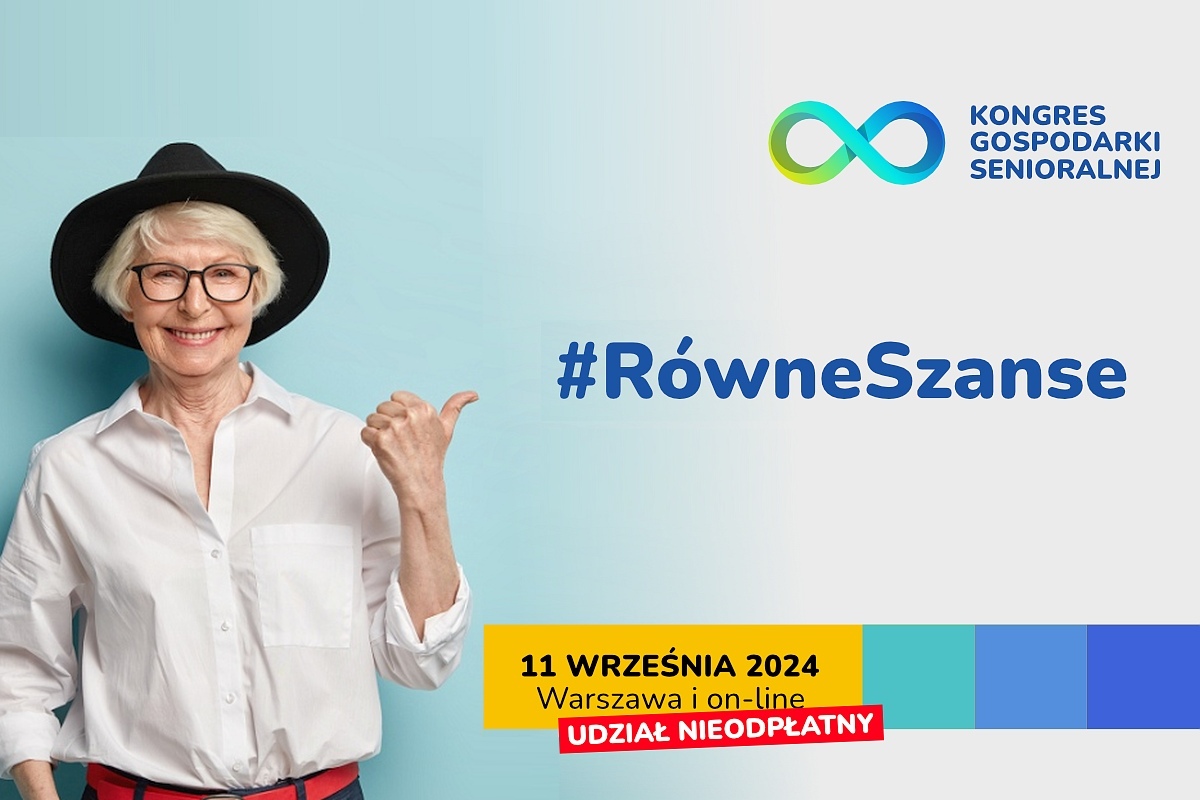 KONGRES GOSPODARKI SENIORALNEJ

#RówneSzanse

11 WRZEŚNIA 2024
Warszawa i on-line
UDZIAŁ NIEODPŁATNY